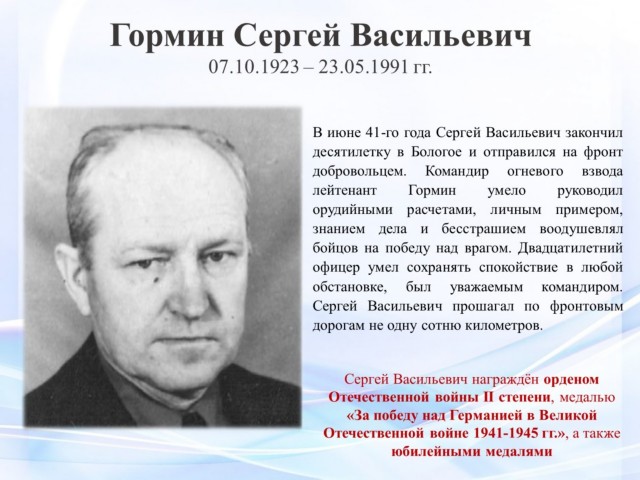 Гормин Сергей Васильевич
07.10.1923 – 23.05.1991 гг.

В июне 41-го года Сергей Васильевич закончил десятилетку в Бологое и отправился на фронт добровольцем. Командир огневого взвода лейтенант Гормин умело руководил орудийными расчетами, личным примером, знанием дела и бесстрашием воодушевлял бойцов на победу над врагом. Двадцатилетний офицер умел сохранять спокойствие в любой обстановке, был уважаемым командиром. Сергей Васильевич прошагал по фронтовым дорогам не одну сотню километров.

Сергей Васильевич награждён орденом Отечественной войны II степени, медалью «За победу над Германией в Великой Отечественной войне 1941-1945 гг.», а также юбилейными медалями